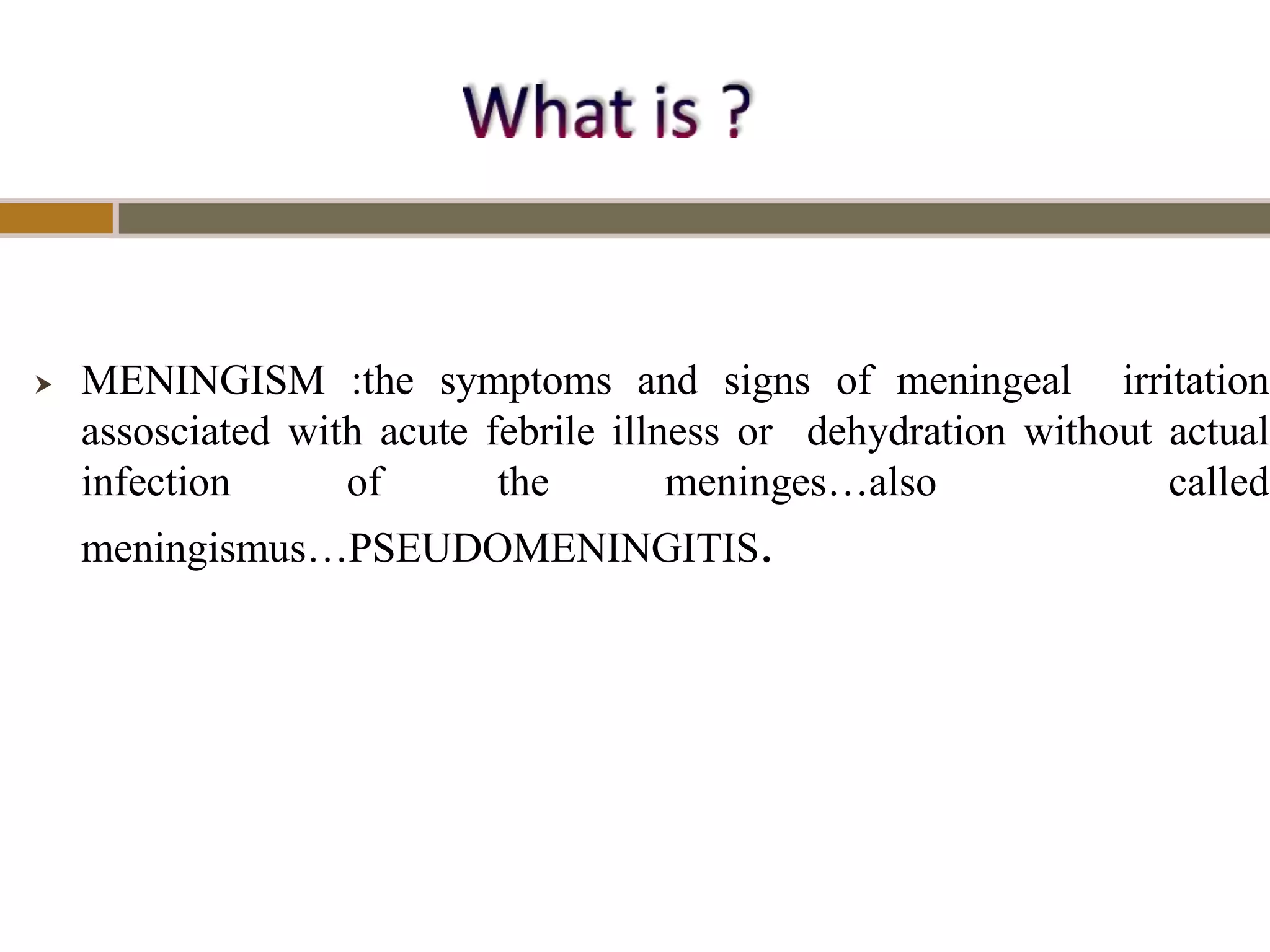 What is ?

MENINGISM :the symptoms and signs of meningeal irritation assosciated with acute febrile illness or dehydration without actual infection of the meninges…also called meningismus…PSEUDOMENINGITIS.